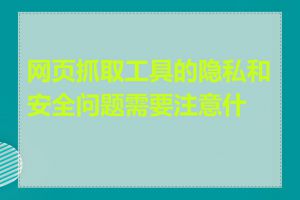 网页抓取工具的隐私和安全问题需要注意什